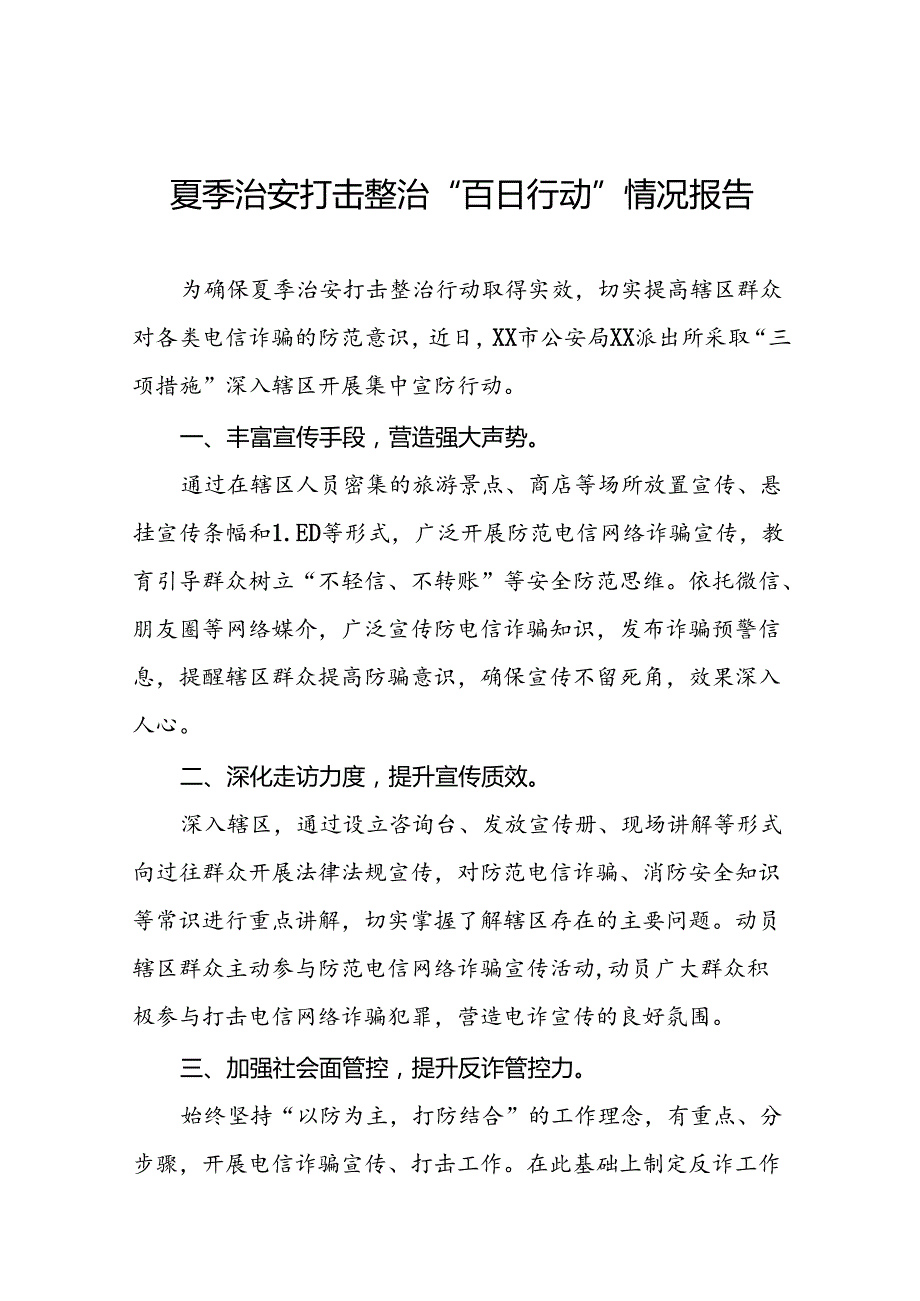 夏季治安打击整治“百日行动”情况报告

为确保夏季治安打击整治行动取得实效，切实提高辖区群众对各类电信诈骗的防范意识，近日，XX市公安局XX派出所采取“三项措施”深入辖区开展集中宣防行动。

一、丰富宣传手段，营造强大声势。

通过在辖区人员密集的旅游景点、商店等场所放置宣传、悬挂宣传条幅和1.ED等形式，广泛开展防范电信网络诈骗宣传，教育引导群众树立“不轻信、不转账”等安全防范思维。依托微信、朋友圈等网络媒介，广泛宣传防电信诈骗知识，发布诈骗预警信息，提醒辖区群众提高防骗意识，确保宣传不留死角，效果深入人心。

二、深化走访力度，提升宣传质效。

深入辖区，通过设立咨询台、发放宣传册、现场讲解等形式向过往群众开展法律法规宣传，对防范电信诈骗、消防安全知识等常识进行重点讲解，切实掌握了解辖区存在的主要问题。动员辖区群众主动参与防范电信网络诈骗宣传活动,动员广大群众积极参与打击电信网络诈骗犯罪，营造电诈宣传的良好氛围。

三、加强社会面管控，提升反诈管控力。

始终坚持“以防为主，打防结合”的工作理念，有重点、分步骤，开展电信诈骗宣传、打击工作。在此基础上制定反诈工作